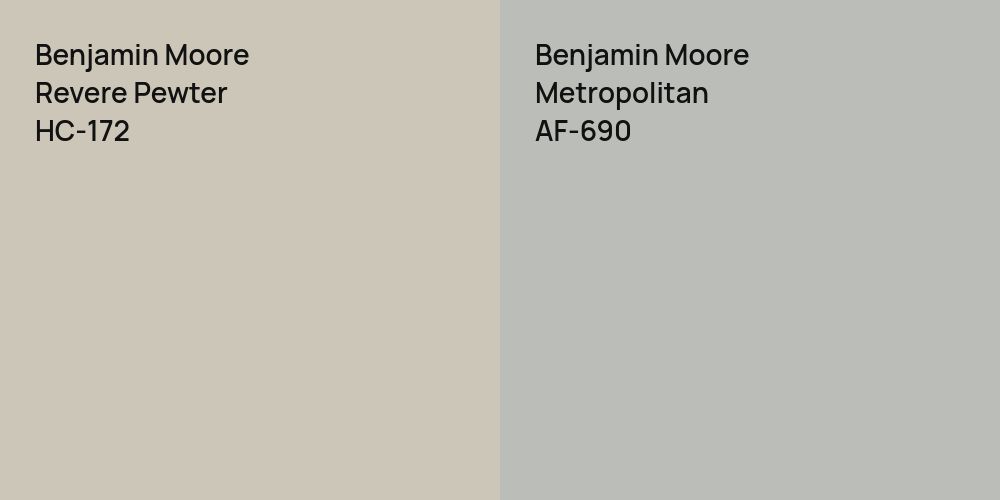 Benjamin Moore
Revere Pewter
HC-172

Benjamin Moore
Metropolitan
AF-690